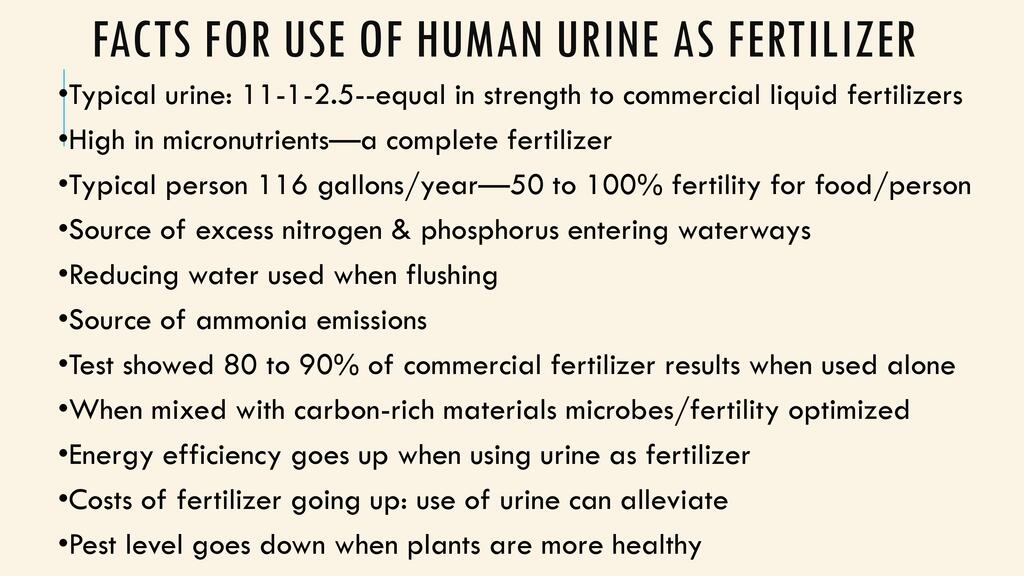 FACTS FOR USE OF HUMAN URINE AS FERTILIZER

• Typical urine: 11-1-2.5--equal in strength to commercial liquid fertilizers
• High in micronutrients—a complete fertilizer
• Typical person 116 gallons/year—50 to 100% fertility for food/person
• Source of excess nitrogen & phosphorus entering waterways
• Reducing water used when flushing
• Source of ammonia emissions
• Test showed 80 to 90% of commercial fertilizer results when used alone
• When mixed with carbon-rich materials microbes/fertility optimized
• Energy efficiency goes up when using urine as fertilizer
• Costs of fertilizer going up: use of urine can alleviate
• Pest level goes down when plants are more healthy